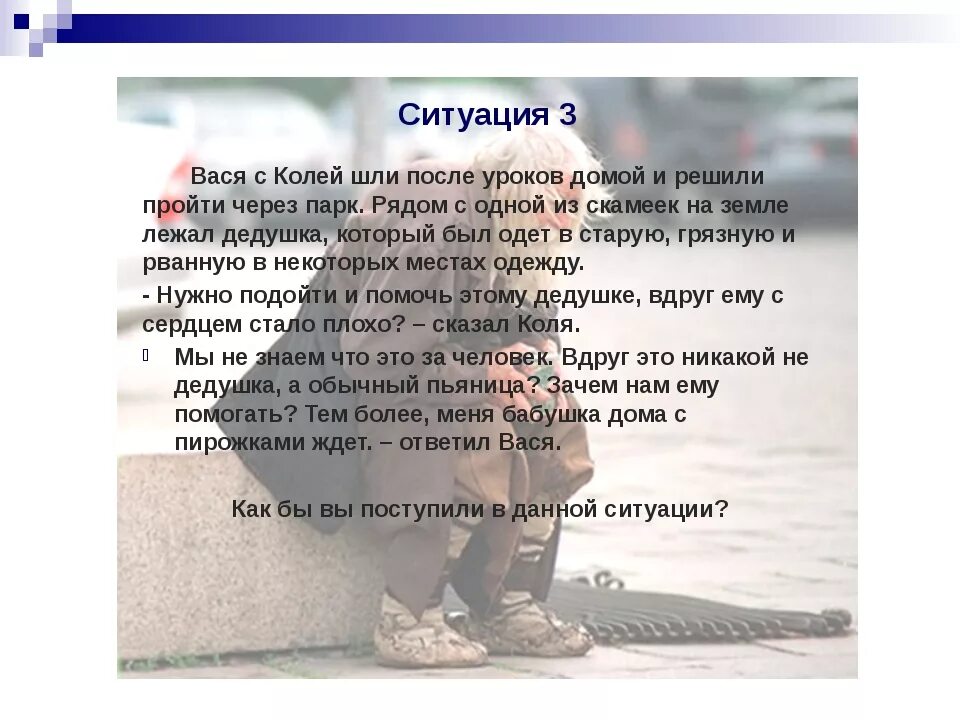 Ситуация 3

Вася с Колей шли после уроков домой и решили пройти через парк. Рядом с одной из скамеек на земле лежал дедушка, который был одет в старую, грязную и рванную в некоторых местах одежду.

- Нужно подойти и помочь этому дедушке, вдруг ему с сердцем стало плохо? – сказал Коля.

Мы не знаем что это за человек. Вдруг это никакой не дедушка, а обычный пьяница? Зачем нам ему помогать? Тем более, меня бабушка дома с пирожками ждет. – ответил Вася.

Как бы вы поступили в данной ситуации?